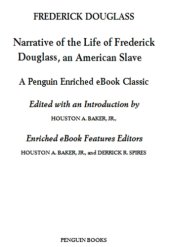 FREDERICK DOUGLASS

Narrative of the Life of Frederick Douglass, an American Slave

A Penguin Enriched eBook Classic

Edited with an Introduction by

HOUSTON A. BAKER, JR.,

Enriched eBook Features Editors

HOUSTON A. BAKER, JR., and DERRICK R. SPIRES

PENGUIN BOOKS